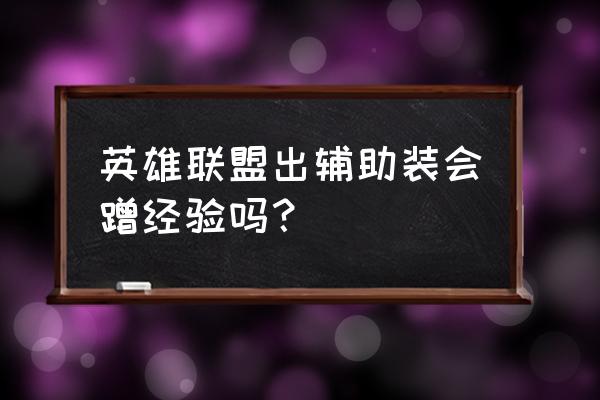 英雄联盟出辅助装会蹭经验吗？